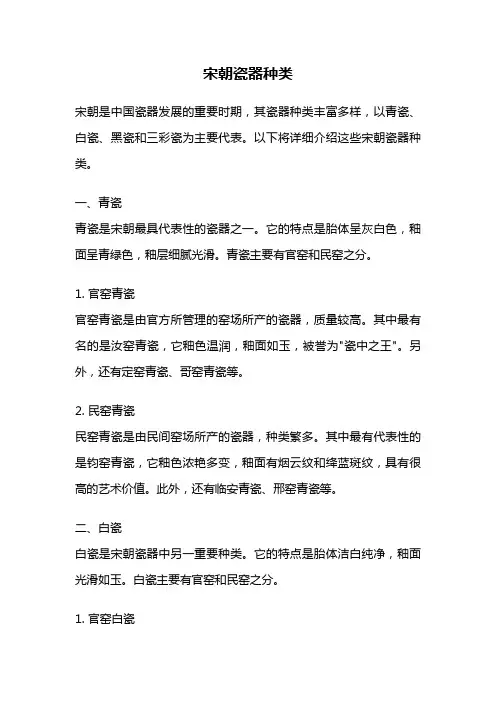 宋朝瓷器种类

宋朝是中国瓷器发展的重要时期，其瓷器种类丰富多样，以青瓷、白瓷、黑瓷和三彩瓷为主要代表。以下将详细介绍这些宋朝瓷器种类。

一、青瓷
青瓷是宋朝最具代表性的瓷器之一。它的特点是胎体呈灰白色，釉面呈青绿色，釉层细腻光滑。青瓷主要有官窑和民窑之分。

1. 官窑青瓷
官窑青瓷是由官方所管理的窑场所产的瓷器，质量较高。其中最有名的是汝窑青瓷，它釉色温润，釉面如玉，被誉为"瓷中之王"。另外，还有定窑青瓷、哥窑青瓷等。

2. 民窑青瓷
民窑青瓷是由民间窑场所产的瓷器，种类繁多。其中最有代表性的是钧窑青瓷，它釉色浓艳多变，釉面有烟云纹和绛蓝斑纹，具有很高的艺术价值。此外，还有临安青瓷、邢窑青瓷等。

二、白瓷
白瓷是宋朝瓷器中另一重要种类。它的特点是胎体洁白纯净，釉面光滑如玉。白瓷主要有官窑和民窑之分。

1. 官窑白瓷